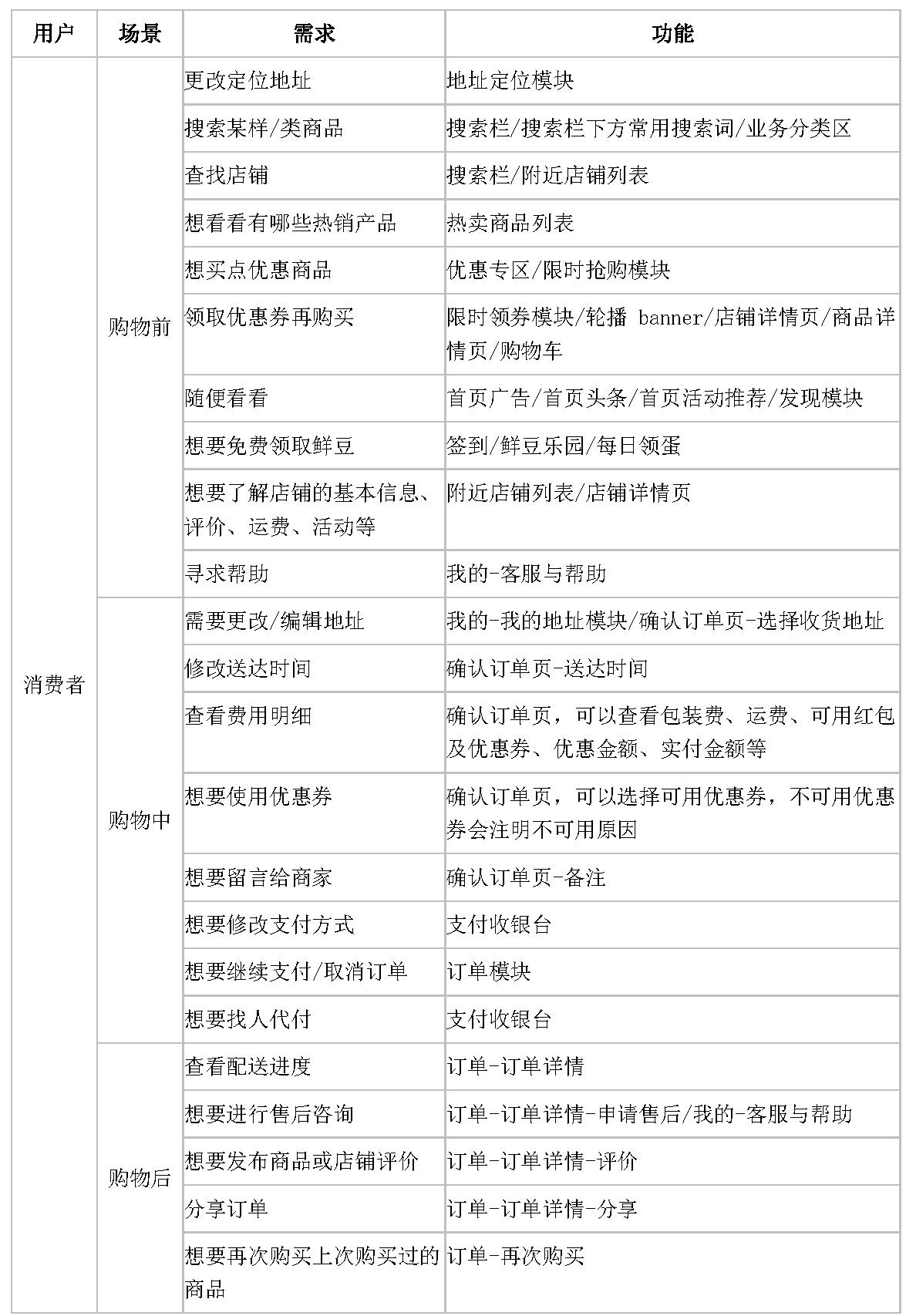 | 用户 | 场景 | 需求 | 功能 |
|---|---|---|---|
| 消费者 | 购物前 | 更改定位地址 | 地址定位模块 |
| | | 搜索某样/类商品 | 搜索栏/搜索栏下方常用搜索词/业务分类区 |
| | | 查找店铺 | 搜索栏/附近店铺列表 |
| | | 想看看有哪些热销产品 | 热卖商品列表 |
| | | 想买点优惠商品 | 优惠专区/限时抢购模块 |
| | | 领取优惠券再购买 | 限时领券模块/轮播 banner/店铺详情页/商品详情页/购物车 |
| | | 随便看看 | 首页广告/首页头条/首页活动推荐/发现模块 |
| | | 想要免费领取鲜豆 | 签到/鲜豆乐园/每日领蛋 |
| | | 想要了解店铺的基本信息、评价、运费、活动等 | 附近店铺列表/店铺详情页 |
| | | 寻求帮助 | 我的-客服与帮助 |
| | 购物中 | 需要更改/编辑地址 | 我的-我的地址模块/确认订单页-选择收货地址 |
| | | 修改送达时间 | 确认订单页-送达时间 |
| | | 查看费用明细 | 确认订单页，可以查看包装费、运费、可用红包及优惠券、优惠金额、实付金额等 |
| | | 想要使用优惠券 | 确认订单页，可以选择可用优惠券，不可用优惠券会注明不可用原因 |
| | | 想要留言给商家 | 确认订单页-备注 |
| | | 想要修改支付方式 | 支付收银台 |
| | | 想要继续支付/取消订单 | 订单模块 |
| | | 想要找人代付 | 支付收银台 |
| | 购物后 | 查看配送进度 | 订单-订单详情 |
| | | 想要进行售后咨询 | 订单-订单详情-申请售后/我的-客服与帮助 |
| | | 想要发布商品或店铺评价 | 订单-订单详情-评价 |
| | | 分享订单 | 订单-订单详情-分享 |
| | | 想要再次购买上次购买过的商品 | 订单-再次购买 |